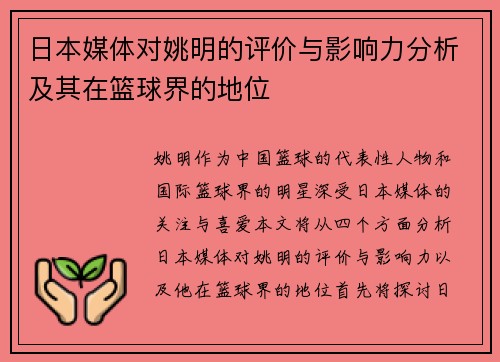 日本媒体对姚明的评价与影响力分析及其在篮球界的地位

姚明作为中国篮球的代表性人物和国际篮球界的明星深受日本媒体的关注与喜爱本文将从四个方面分析日本媒体对姚明的评价与影响力以及他在篮球界的地位首先将探讨日